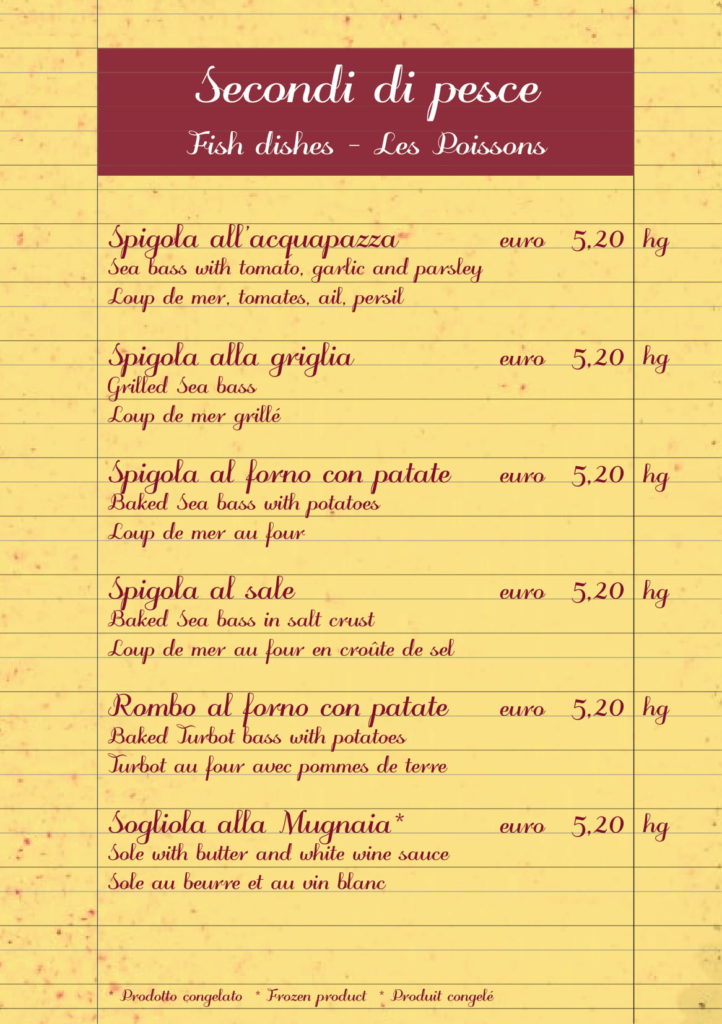 Secondi di pesce
Fish dishes - Les Poissons

Spigola all'acquapazza euro 5,20 hg
Sea bass with tomato, garlic and parsley
Loup de mer, tomates, ail, persil

Spigola alla griglia euro 5,20 hg
Grilled Sea bass
Loup de mer grillé

Spigola al forno con patate euro 5,20 hg
Baked Sea bass with potatoes
Loup de mer au four

Spigola al sale euro 5,20 hg
Baked Sea bass in salt crust
Loup de mer au four en croûte de sel

Rombo al forno con patate euro 5,20 hg
Baked Turbot bass with potatoes
Turbot au four avec pommes de terre

Sogliola alla Mugnaia* euro 5,20 hg
Sole with butter and white wine sauce
Sole au beurre et au vin blanc

* Prodotto congelato * Frozen product * Produit congelé